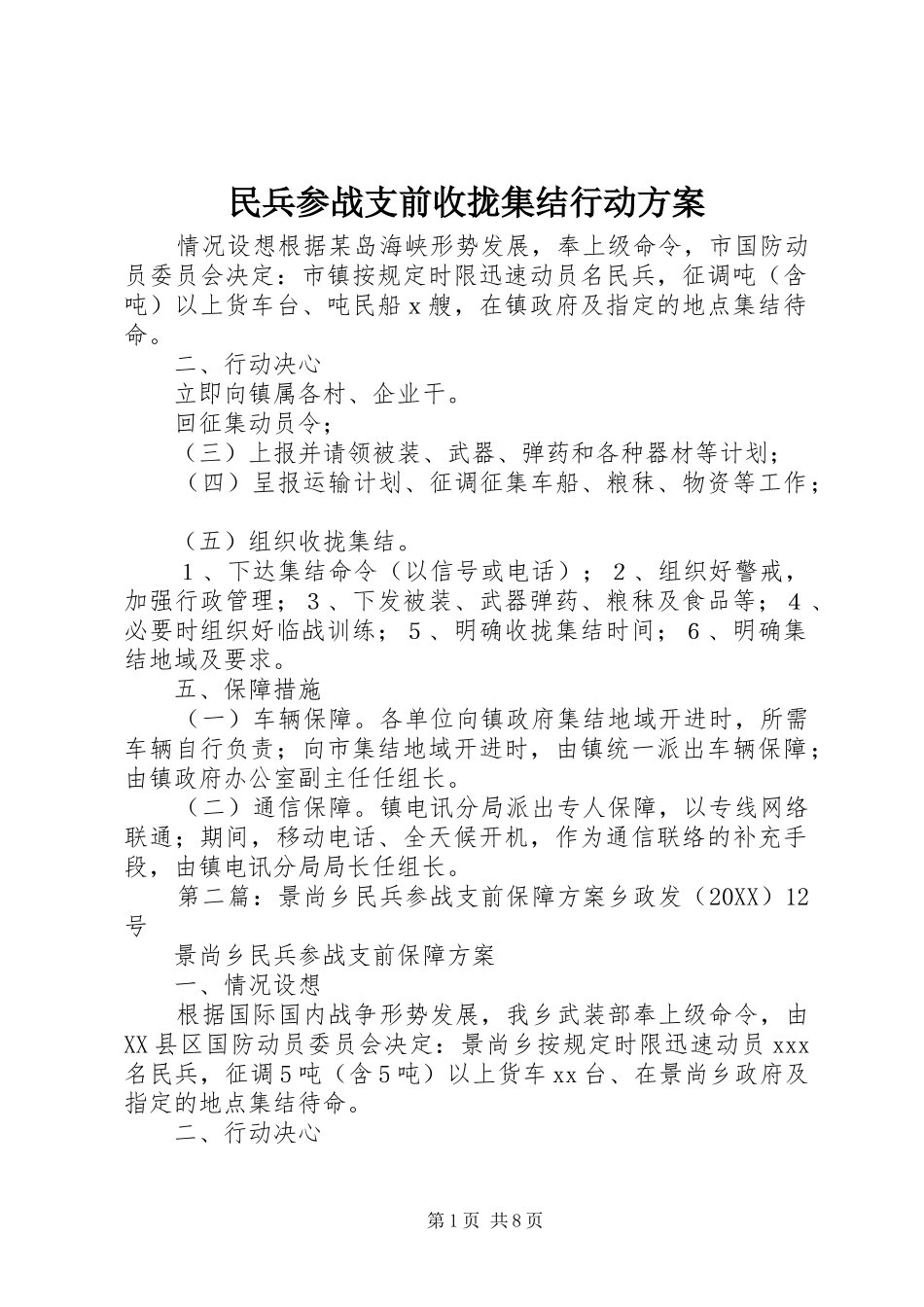 民兵参战支前收拢集结行动方案

情况设想根据某岛海峡形势发展，奉上级命令，市国防动员委员会决定：市镇按规定时限迅速动员名民兵，征调吨（含吨）以上货车台、吨民船 x 艘，在镇政府及指定的地点集结待命。

二、行动决心

立即向镇属各村、企业干。

回征集动员令；

（三）上报并请领被装、武器、弹药和各种器材等计划；

（四）呈报运输计划、征调征集车船、粮秣、物资等工作；

（五）组织收拢集结。

１、下达集结命令（以信号或电话）；２、组织好警戒，加强行政管理；３、下发被装、武器弹药、粮秣及食品等；４、必要时组织好临战训练；５、明确收拢集结时间；６、明确集结地域及要求。

五、保障措施

（一）车辆保障。各单位向镇政府集结地域开进时，所需车辆自行负责；向市集结地域开进时，由镇统一派出车辆保障；由镇政府办公室副主任任组长。

（二）通信保障。镇电讯分局派出专人保障，以专线网络联通；期间，移动电话、全天候开机，作为通信联络的补充手段，由镇电讯分局局长任组长。

第二篇：景尚乡民兵参战支前保障方案乡政发（20XX）12号

景尚乡民兵参战支前保障方案

一、情况设想

根据国际国内战争形势发展，我乡武装部奉上级命令，由XX县区国防动员委员会决定：景尚乡按规定时限迅速动员 xxx 名民兵，征调5吨（含5吨）以上货车 xx 台、在景尚乡政府及指定的地点集结待命。

二、行动决心

第1页 共8页